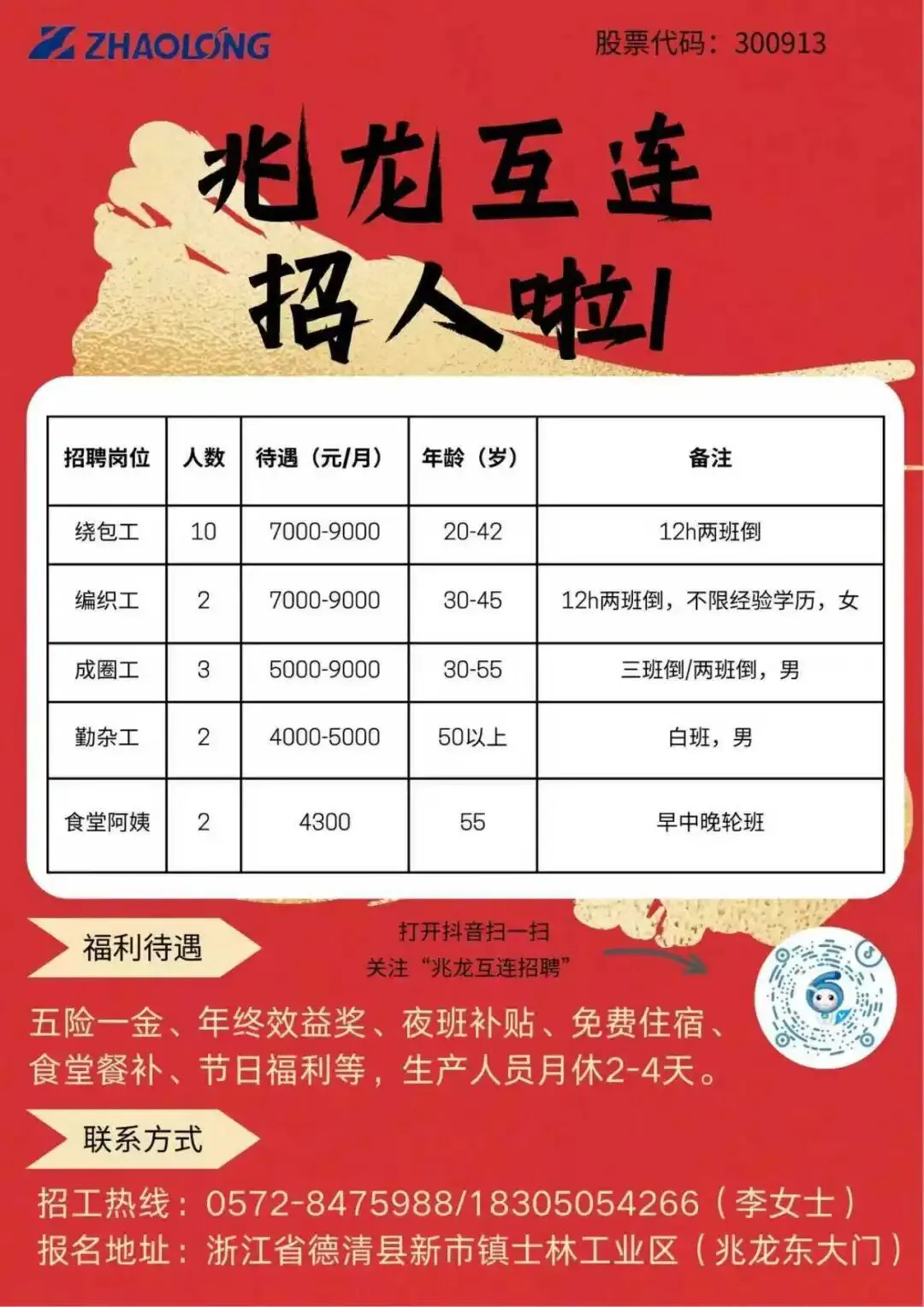 ZHAOLONG
股票代码：300913

兆龙互连
招人啦!

| 招聘岗位 | 人数 | 待遇（元/月） | 年龄（岁） | 备注 |
|---|---|---|---|---|
| 绕包工 | 10 | 7000-9000 | 20-42 | 12h两班倒 |
| 编织工 | 2 | 7000-9000 | 30-45 | 12h两班倒，不限经验学历，女 |
| 成圈工 | 3 | 5000-9000 | 30-55 | 三班倒/两班倒，男 |
| 勤杂工 | 2 | 4000-5000 | 50以上 | 白班，男 |
| 食堂阿姨 | 2 | 4300 | 55 | 早中晚轮班 |

福利待遇

打开抖音扫一扫
关注“兆龙互连招聘”

五险一金、年终效益奖、夜班补贴、免费住宿、食堂餐补、节日福利等，生产人员月休2-4天。

联系方式

招工热线：0572-8475988/18305054266（李女士）
报名地址：浙江省德清县新市镇士林工业区（兆龙东大门）